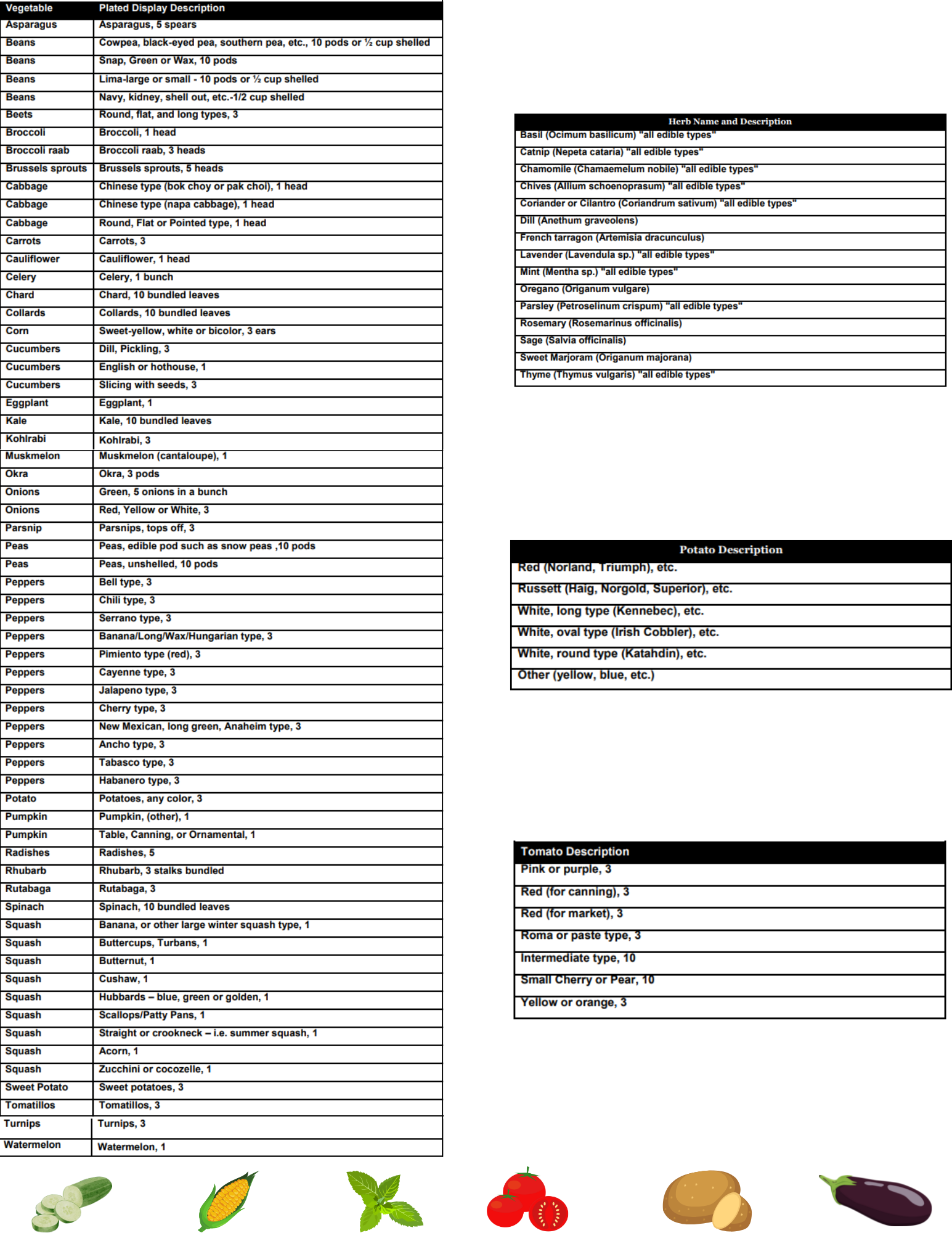 | Vegetable | Plated Display Description |
|---|---|
| Asparagus | Asparagus, 5 spears |
| Beans | Cowpea, black-eyed pea, southern pea, etc., 10 pods or ½ cup shelled |
| Beans | Snap, Green or Wax, 10 pods |
| Beans | Lima-large or small - 10 pods or ½ cup shelled |
| Beans | Navy, kidney, shell out, etc.-1/2 cup shelled |
| Beets | Round, flat, and long types, 3 |
| Broccoli | Broccoli, 1 head |
| Broccoli raab | Broccoli raab, 3 heads |
| Brussels sprouts | Brussels sprouts, 5 heads |
| Cabbage | Chinese type (bok choy or pak choi), 1 head |
| Cabbage | Chinese type (napa cabbage), 1 head |
| Cabbage | Round, Flat or Pointed type, 1 head |
| Carrots | Carrots, 3 |
| Cauliflower | Cauliflower, 1 head |
| Celery | Celery, 1 bunch |
| Chard | Chard, 10 bundled leaves |
| Collards | Collards, 10 bundled leaves |
| Corn | Sweet-yellow, white or bicolor, 3 ears |
| Cucumbers | Dill, Pickling, 3 |
| Cucumbers | English or hothouse, 1 |
| Cucumbers | Slicing with seeds, 3 |
| Eggplant | Eggplant, 1 |
| Kale | Kale, 10 bundled leaves |
| Kohlrabi | Kohlrabi, 3 |
| Muskmelon | Muskmelon (cantaloupe), 1 |
| Okra | Okra, 3 pods |
| Onions | Green, 5 onions in a bunch |
| Onions | Red, Yellow or White, 3 |
| Parsnip | Parsnips, tops off, 3 |
| Peas | Peas, edible pod such as snow peas ,10 pods |
| Peas | Peas, unshelled, 10 pods |
| Peppers | Bell type, 3 |
| Peppers | Chili type, 3 |
| Peppers | Serrano type, 3 |
| Peppers | Banana/Long/Wax/Hungarian type, 3 |
| Peppers | Pimiento type (red), 3 |
| Peppers | Cayenne type, 3 |
| Peppers | Jalapeno type, 3 |
| Peppers | Cherry type, 3 |
| Peppers | New Mexican, long green, Anaheim type, 3 |
| Peppers | Ancho type, 3 |
| Peppers | Tabasco type, 3 |
| Peppers | Habanero type, 3 |
| Potato | Potatoes, any color, 3 |
| Pumpkin | Pumpkin, (other), 1 |
| Pumpkin | Table, Canning, or Ornamental, 1 |
| Radishes | Radishes, 5 |
| Rhubarb | Rhubarb, 3 stalks bundled |
| Rutabaga | Rutabaga, 3 |
| Spinach | Spinach, 10 bundled leaves |
| Squash | Banana, or other large winter squash type, 1 |
| Squash | Buttercups, Turbans, 1 |
| Squash | Butternut, 1 |
| Squash | Cushaw, 1 |
| Squash | Hubbards – blue, green or golden, 1 |
| Squash | Scallops/Patty Pans, 1 |
| Squash | Straight or crookneck – i.e. summer squash, 1 |
| Squash | Acorn, 1 |
| Squash | Zucchini or cocozelle, 1 |
| Sweet Potato | Sweet potatoes, 3 |
| Tomatillos | Tomatillos, 3 |
| Turnips | Turnips, 3 |
| Watermelon | Watermelon, 1 |

| Herb Name and Description |
|---|
| Basil (Ocimum basilicum) "all edible types" |
| Catnip (Nepeta cataria) "all edible types" |
| Chamomile (Chamaemelum nobile) "all edible types" |
| Chives (Allium schoenoprasum) "all edible types" |
| Coriander or Cilantro (Coriandrum sativum) "all edible types" |
| Dill (Anethum graveolens) |
| French tarragon (Artemisia dracunculus) |
| Lavender (Lavendula sp.) "all edible types" |
| Mint (Mentha sp.) "all edible types" |
| Oregano (Origanum vulgare) |
| Parsley (Petroselinum crispum) "all edible types" |
| Rosemary (Rosemarinus officinalis) |
| Sage (Salvia officinalis) |
| Sweet Marjoram (Origanum majorana) |
| Thyme (Thymus vulgaris) "all edible types" |

| Potato Description |
|---|
| Red (Norland, Triumph), etc. |
| Russett (Haig, Norgold, Superior), etc. |
| White, long type (Kennebec), etc. |
| White, oval type (Irish Cobbler), etc. |
| White, round type (Katahdin), etc. |
| Other (yellow, blue, etc.) |

| Tomato Description |
|---|
| Pink or purple, 3 |
| Red (for canning), 3 |
| Red (for market), 3 |
| Roma or paste type, 3 |
| Intermediate type, 10 |
| Small Cherry or Pear, 10 |
| Yellow or orange, 3 |